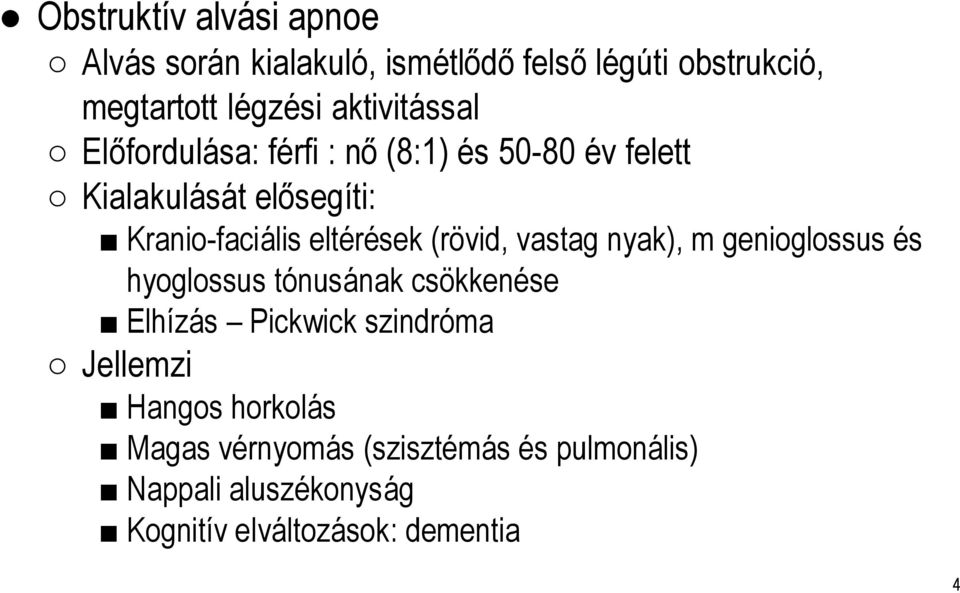 ● Obstruktív alvási apnoe
○ Alvás során kialakuló, ismétlődő felső légúti obstrukció, megtartott légzési aktivitással
○ Előfordulása: férfi : nő (8:1) és 50-80 év felett
○ Kialakulását elősegíti:
■ Kranio-faciális eltérések (rövid, vastag nyak), m genioglossus és hyoglossus tónusának csökkenése
■ Elhízás – Pickwick szindróma
○ Jellemzi
■ Hangos horkolás
■ Magas vérnyomás (szisztémás és pulmonális)
■ Nappali aluszékonyság
■ Kognitív elváltozások: dementia

4